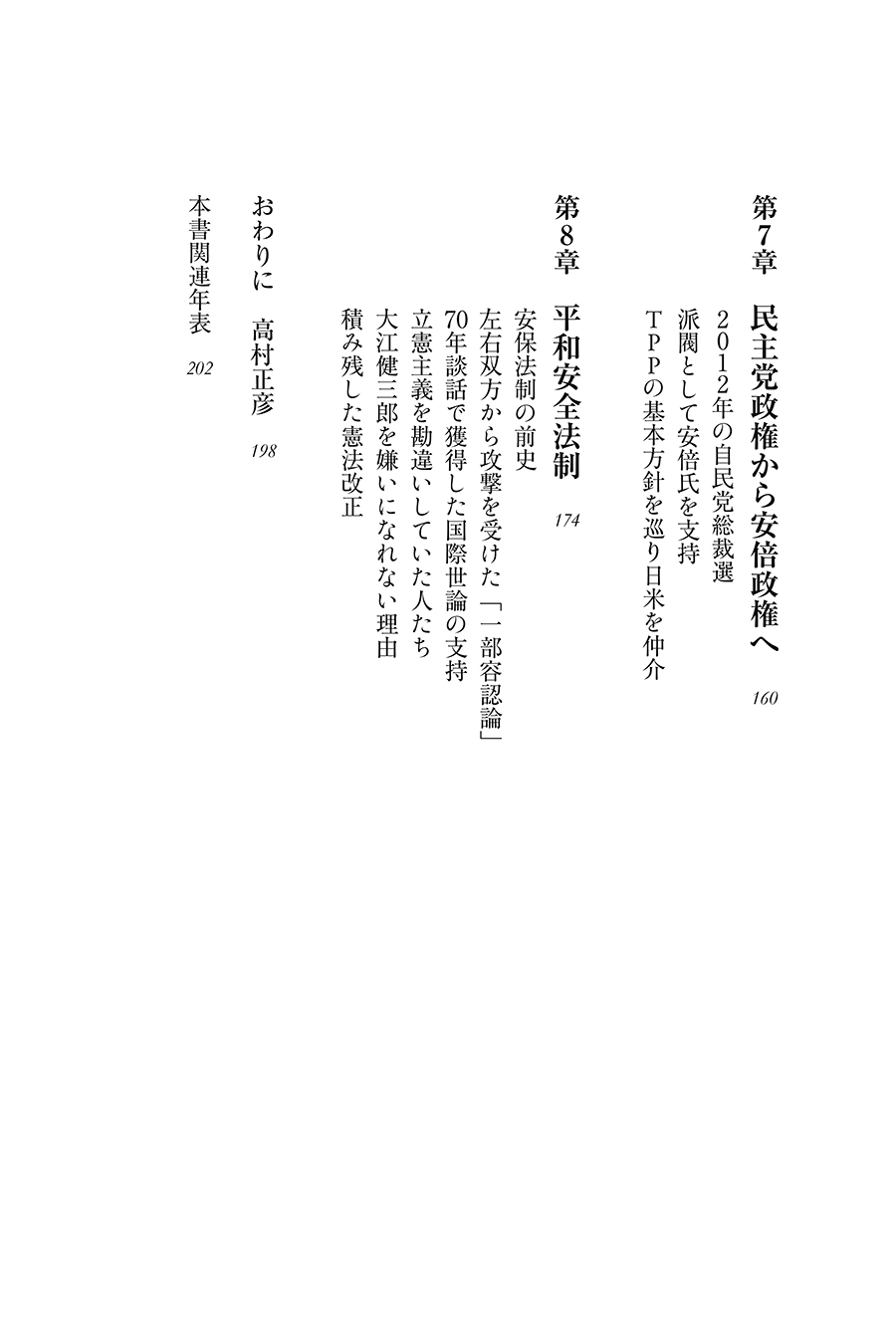 第7章　民主党政権から安倍政権へ　160

2012年の自民党総裁選

派閥として安倍氏を支持

TPPの基本方針を巡り日米を仲介

第8章　平和安全法制　174

安保法制の前史

左右双方から攻撃を受けた「一部容認論」

70年談話で獲得した国際世論の支持

立憲主義を勘違いしていた人たち

大江健三郎を嫌いになれない理由

積み残した憲法改正

おわりに　高村正彦　198

本書関連年表　202